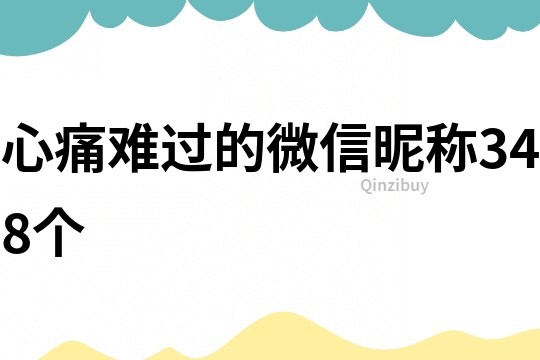 心痛难过的微信昵称348个

Qinzibuy